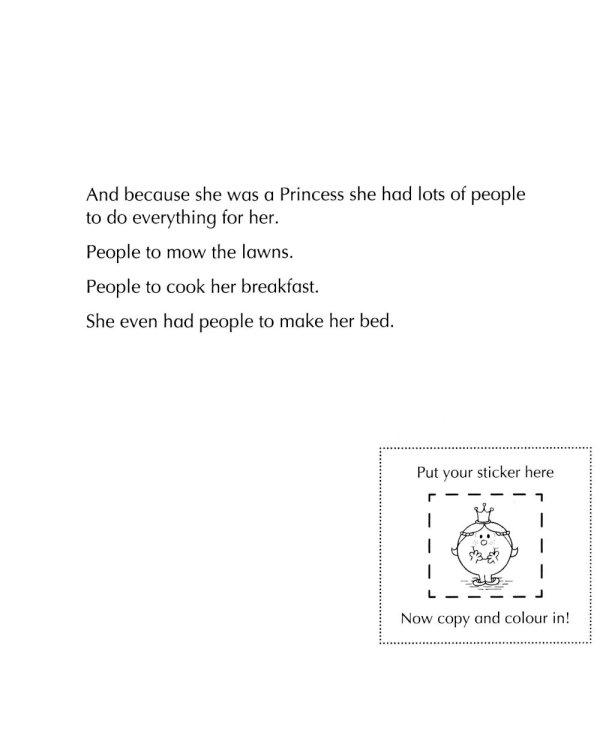 And because she was a Princess she had lots of people to do everything for her.

People to mow the lawns.

People to cook her breakfast.

She even had people to make her bed.

Put your sticker here

Now copy and colour in!